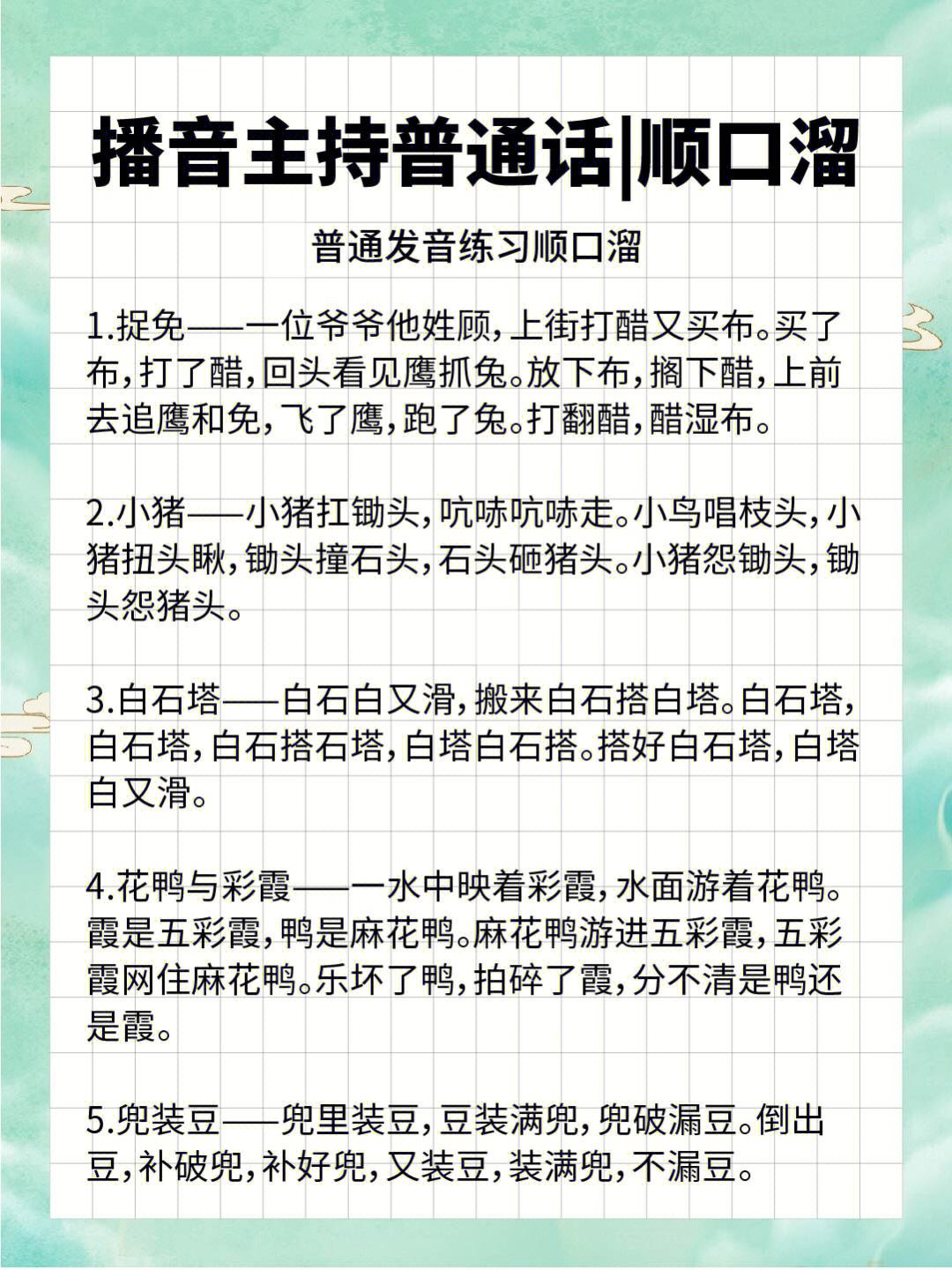 播音主持普通话|顺口溜

普通发音练习顺口溜

1.捉免——一位爷爷他姓顾,上街打醋又买布。买了布,打了醋,回头看见鹰抓兔。放下布,搁下醋,上前去追鹰和免,飞了鹰,跑了兔。打翻醋,醋湿布。

2.小猪——小猪扛锄头,吭哧吭哧走。小鸟唱枝头,小猪扭头瞅,锄头撞石头,石头砸猪头。小猪怨锄头,锄头怨猪头。

3.白石塔——白石白又滑,搬来白石搭白塔。白石塔,白石塔,白石搭石塔,白塔白石搭。搭好白石塔,白塔白又滑。

4.花鸭与彩霞——一水中映着彩霞,水面游着花鸭。霞是五彩霞,鸭是麻花鸭。麻花鸭游进五彩霞,五彩霞网住麻花鸭。乐坏了鸭,拍碎了霞,分不清是鸭还是霞。

5.兜装豆——兜里装豆,豆装满兜,兜破漏豆。倒出豆,补破兜,补好兜,又装豆,装满兜,不漏豆。